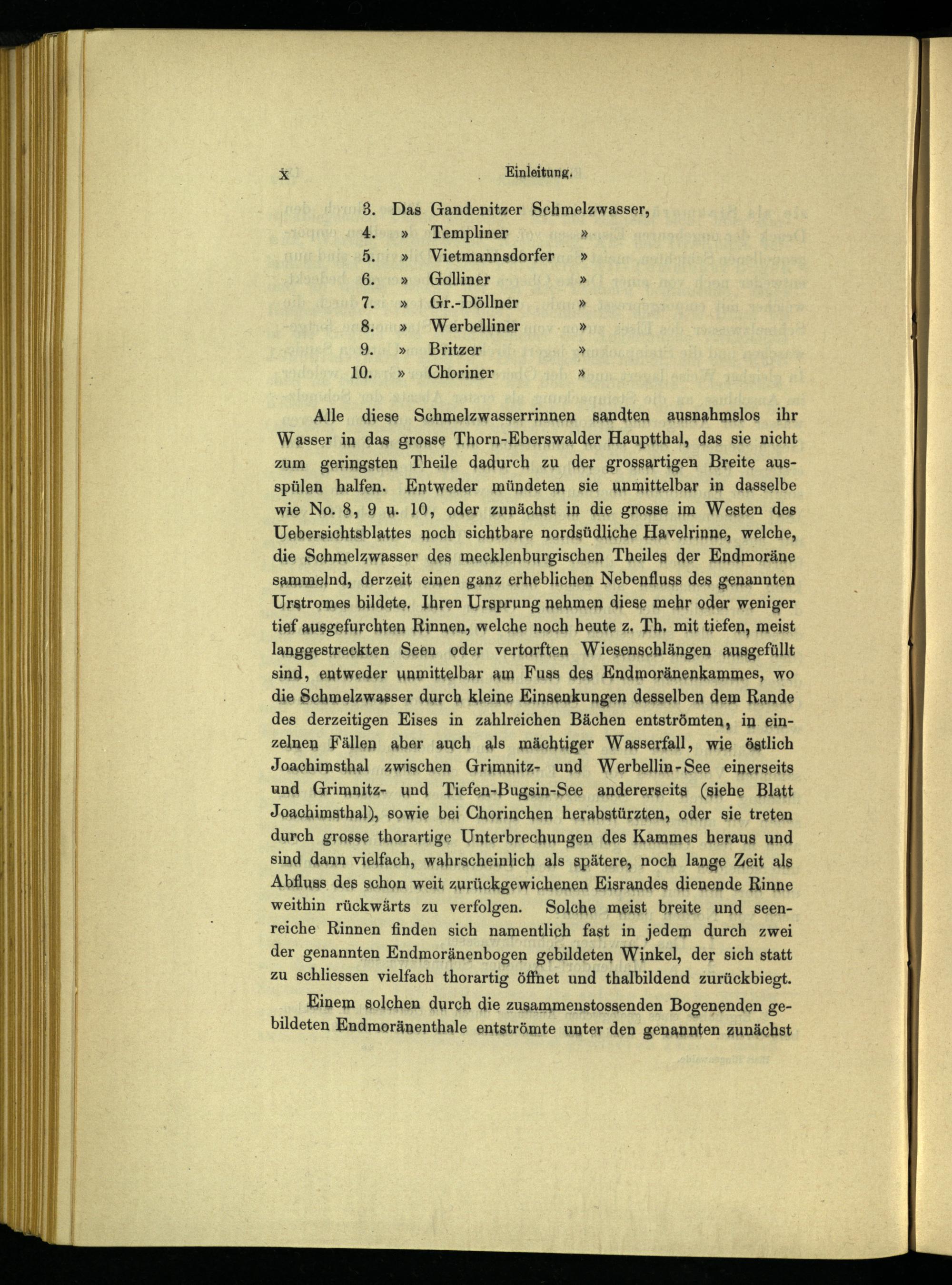 X Einleitung.

3. Das Gandenitzer Schmelzwasser,
4. » Templiner »
5. » Vietmannsdorfer »
6. » Golliner »
7. » Gr.-Döllner »
8. » Werbelliner »
9. » Britzer »
10. » Choriner »

Alle diese Schmelzwasserrinnen sandten ausnahmslos ihr Wasser in das grosse Thorn-Eberswalder Hauptthal, das sie nicht zum geringsten Theile dadurch zu der grossartigen Breite ausspülen halfen. Entweder mündeten sie unmittelbar in dasselbe wie No. 8, 9 u. 10, oder zunächst in die grosse im Westen des Uebersichtsblattes noch sichtbare nordsüdliche Havelrinne, welche, die Schmelzwasser des mecklenburgischen Theiles der Endmoräne sammelnd, derzeit einen ganz erheblichen Nebenfluss des genannten Urstromes bildete. Ihren Ursprung nehmen diese mehr oder weniger tief ausgefurchten Rinnen, welche noch heute z. Th. mit tiefen, meist langgestreckten Seen oder vertorften Wiesenschlängen ausgefüllt sind, entweder unmittelbar am Fuss des Endmoränenkammes, wo die Schmelzwasser durch kleine Einsenkungen desselben dem Rande des derzeitigen Eises in zahlreichen Bächen entströmten, in einzelnen Fällen aber auch als mächtiger Wasserfall, wie östlich Joachimsthal zwischen Grimnitz- und Werbellin-See einerseits und Grimnitz- und Tiefen-Bugsin-See andererseits (siehe Blatt Joachimsthal), sowie bei Chorinchen herabstürzten, oder sie treten durch grosse thorartige Unterbrechungen des Kammes heraus und sind dann vielfach, wahrscheinlich als spätere, noch lange Zeit als Abfluss des schon weit zurückgewichenen Eisrandes dienende Rinne weithin rückwärts zu verfolgen. Solche meist breite und seenreiche Rinnen finden sich namentlich fast in jedem durch zwei der genannten Endmoränenbogen gebildeten Winkel, der sich statt zu schliessen vielfach thorartig öffnet und thalbildend zurückbiegt.

Einem solchen durch die zusammenstossenden Bogenenden gebildeten Endmoränenthale entströmte unter den genannten zunächst